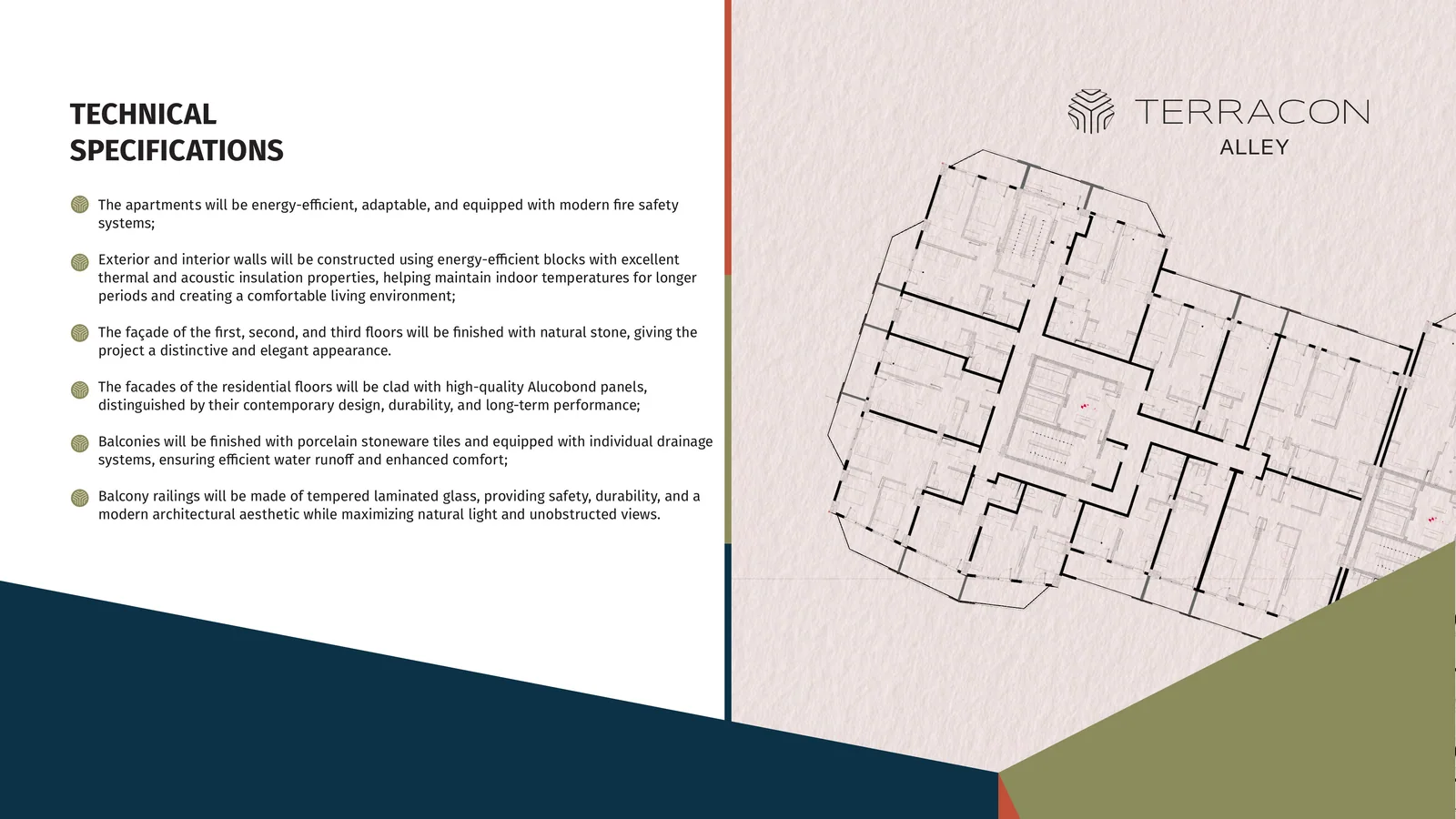 TECHNICAL SPECIFICATIONS

The apartments will be energy-efficient, adaptable, and equipped with modern fire safety systems;

Exterior and interior walls will be constructed using energy-efficient blocks with excellent thermal and acoustic insulation properties, helping maintain indoor temperatures for longer periods and creating a comfortable living environment;

The façade of the first, second, and third floors will be finished with natural stone, giving the project a distinctive and elegant appearance.

The facades of the residential floors will be clad with high-quality Alucobond panels, distinguished by their contemporary design, durability, and long-term performance;

Balconies will be finished with porcelain stoneware tiles and equipped with individual drainage systems, ensuring efficient water runoff and enhanced comfort;

Balcony railings will be made of tempered laminated glass, providing safety, durability, and a modern architectural aesthetic while maximizing natural light and unobstructed views.

TERRACON
ALLEY